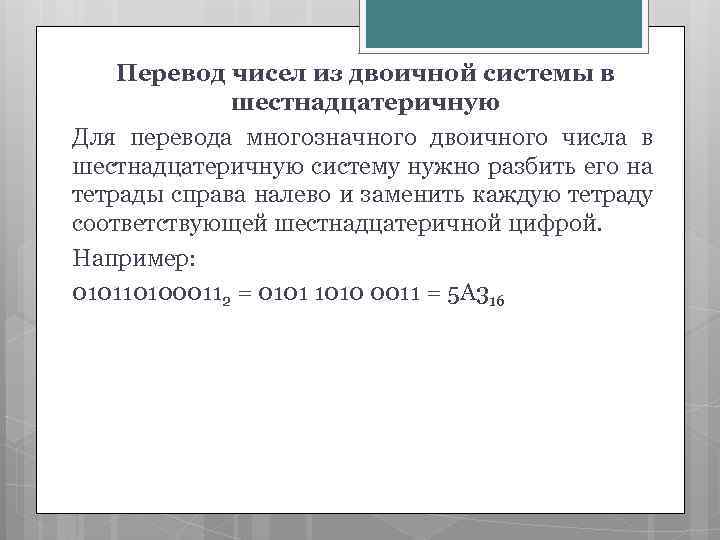 Перевод чисел из двоичной системы в шестнадцатеричную

Для перевода многозначного двоичного числа в шестнадцатеричную систему нужно разбить его на тетрады справа налево и заменить каждую тетраду соответствующей шестнадцатеричной цифрой.

Например:

$010110100011_2 = 0101\ 1010\ 0011 = 5A3_{16}$